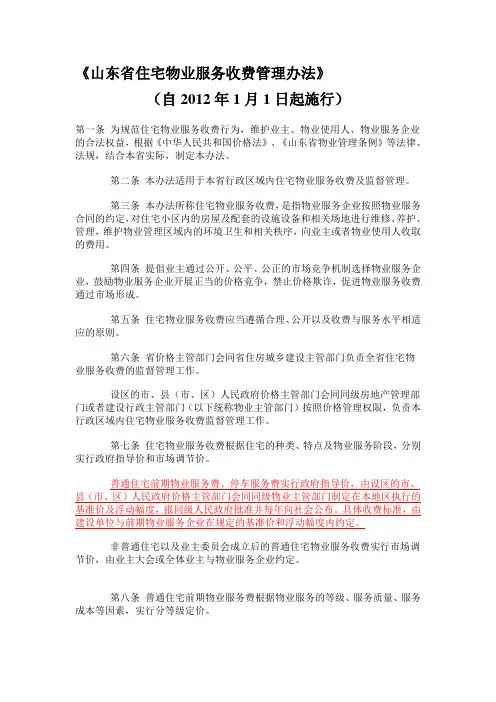 《山东省住宅物业服务收费管理办法》

（自 2012 年 1 月 1 日起施行）

第一条 为规范住宅物业服务收费行为，维护业主、物业使用人、物业服务企业的合法权益，根据《中华人民共和国价格法》、《山东省物业管理条例》等法律、法规，结合本省实际，制定本办法。

第二条 本办法适用于本省行政区域内住宅物业服务收费及监督管理。

第三条 本办法所称住宅物业服务收费，是指物业服务企业按照物业服务合同的约定，对住宅小区内的房屋及配套的设施设备和相关场地进行维修、养护、管理，维护物业管理区域内的环境卫生和相关秩序，向业主或者物业使用人收取的费用。

第四条 提倡业主通过公开、公平、公正的市场竞争机制选择物业服务企业，鼓励物业服务企业开展正当的价格竞争，禁止价格欺诈，促进物业服务收费通过市场形成。

第五条 住宅物业服务收费应当遵循合理、公开以及收费与服务水平相适应的原则。

第六条 省价格主管部门会同省住房城乡建设主管部门负责全省住宅物业服务收费的监督管理工作。

设区的市、县（市、区）人民政府价格主管部门会同同级房地产管理部门或者建设行政主管部门（以下统称物业主管部门）按照价格管理权限，负责本行政区域内住宅物业服务收费监督管理工作。

第七条 住宅物业服务收费根据住宅的种类、特点及物业服务阶段，分别实行政府指导价和市场调节价。

普通住宅前期物业服务费、停车服务费实行政府指导价，由设区的市、县（市、区）人民政府价格主管部门会同同级物业主管部门制定在本地区执行的基准价及浮动幅度，报同级人民政府批准并每年向社会公布。具体收费标准，由建设单位与前期物业服务企业在规定的基准价和浮动幅度内约定。

非普通住宅以及业主委员会成立后的普通住宅物业服务收费实行市场调节价，由业主大会或全体业主与物业服务企业约定。

第八条 普通住宅前期物业服务费根据物业服务的等级、服务质量、服务成本等因素，实行分等级定价。